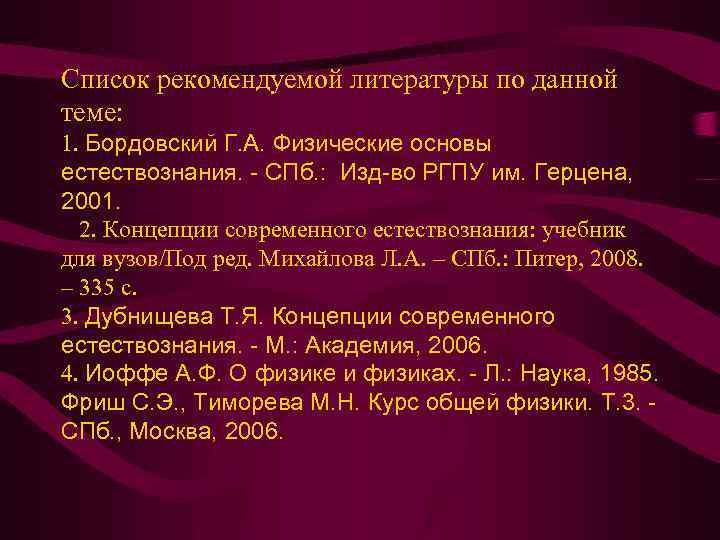 Список рекомендуемой литературы по данной теме:

1. Бордовский Г.А. Физические основы естествознания. - СПб.: Изд-во РГПУ им. Герцена, 2001.

2. Концепции современного естествознания: учебник для вузов/Под ред. Михайлова Л.А. – СПб.: Питер, 2008. – 335 с.

3. Дубнищева Т.Я. Концепции современного естествознания. - М.: Академия, 2006.

4. Иоффе А.Ф. О физике и физиках. - Л.: Наука, 1985. Фриш С.Э., Тиморева М.Н. Курс общей физики. Т.3. - СПб., Москва, 2006.